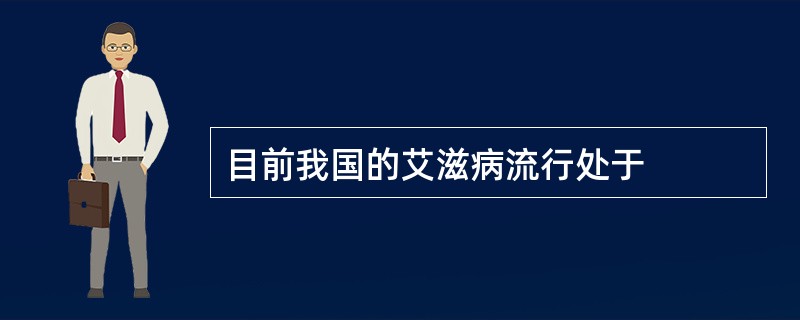 目前我国的艾滋病流行处于